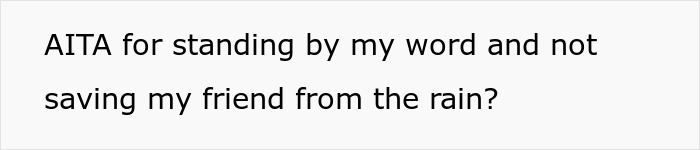 AITA for standing by my word and not saving my friend from the rain?